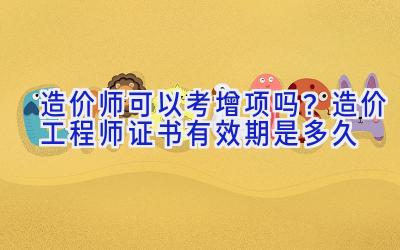 造价师可以考增项吗？造价工程师证书有效期是多久